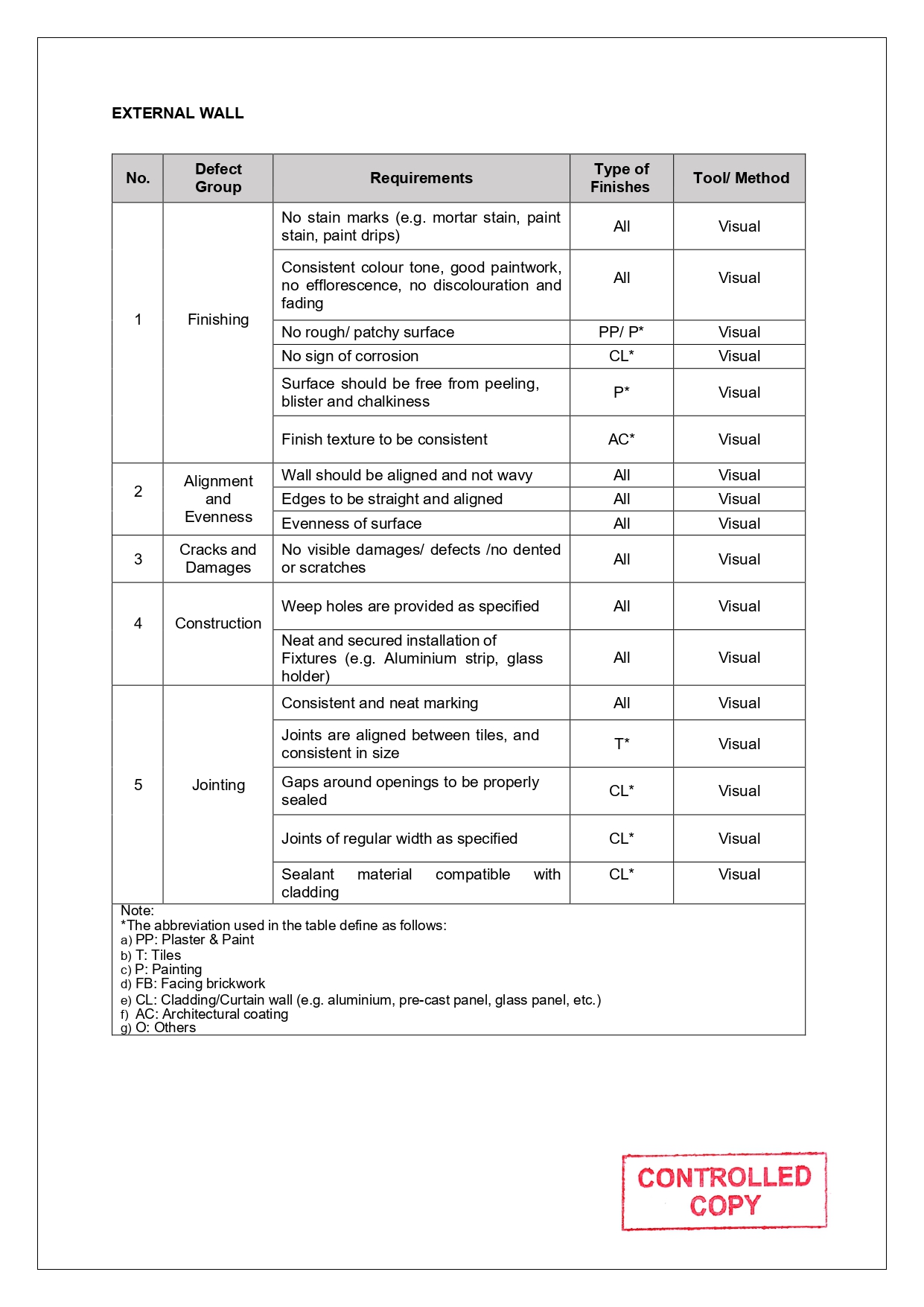 EXTERNAL WALL

| No. | Defect Group | Requirements | Type of Finishes | Tool/ Method |
|---|---|---|---|---|
| 1 | Finishing | No stain marks (e.g. mortar stain, paint stain, paint drips) | All | Visual |
| | | Consistent colour tone, good paintwork, no efflorescence, no discolouration and fading | All | Visual |
| | | No rough/ patchy surface | PP/ P* | Visual |
| | | No sign of corrosion | CL* | Visual |
| | | Surface should be free from peeling, blister and chalkiness | P* | Visual |
| | | Finish texture to be consistent | AC* | Visual |
| 2 | Alignment and Evenness | Wall should be aligned and not wavy | All | Visual |
| | | Edges to be straight and aligned | All | Visual |
| | | Evenness of surface | All | Visual |
| 3 | Cracks and Damages | No visible damages/ defects /no dented or scratches | All | Visual |
| 4 | Construction | Weep holes are provided as specified | All | Visual |
| | | Neat and secured installation of Fixtures (e.g. Aluminium strip, glass holder) | All | Visual |
| 5 | Jointing | Consistent and neat marking | All | Visual |
| | | Joints are aligned between tiles, and consistent in size | T* | Visual |
| | | Gaps around openings to be properly sealed | CL* | Visual |
| | | Joints of regular width as specified | CL* | Visual |
| | | Sealant material compatible with cladding | CL* | Visual |

Note:
*The abbreviation used in the table define as follows:
a) PP: Plaster & Paint
b) T: Tiles
c) P: Painting
d) FB: Facing brickwork
e) CL: Cladding/Curtain wall (e.g. aluminium, pre-cast panel, glass panel, etc.)
f) AC: Architectural coating
g) O: Others

CONTROLLED COPY